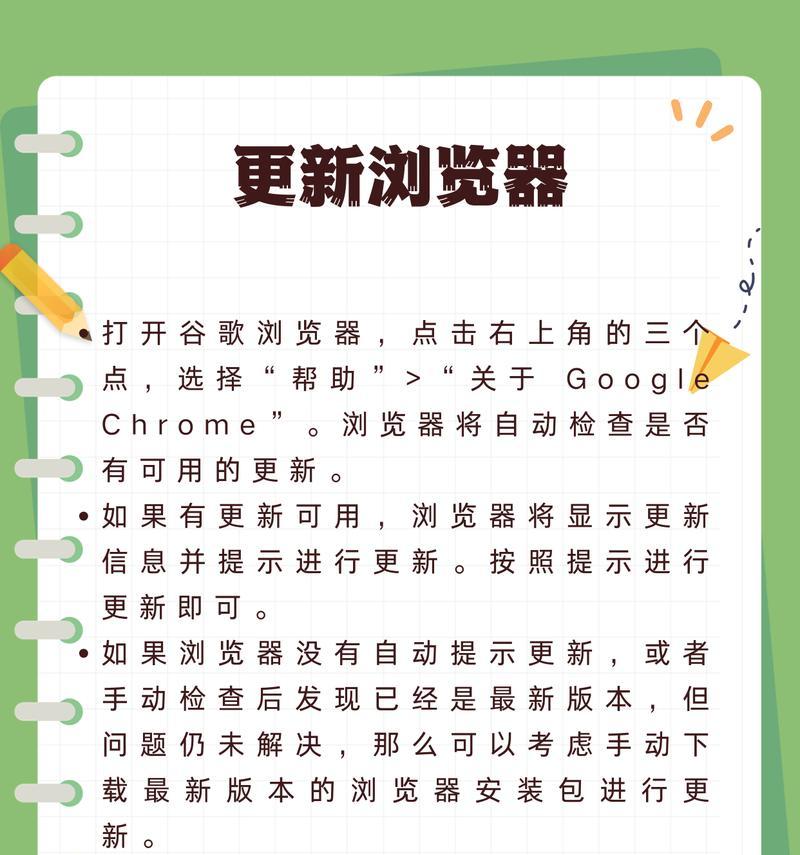 更新浏览器

• 打开谷歌浏览器，点击右上角的三个点，选择“帮助”>“关于 Google Chrome”。浏览器将自动检查是否有可用的更新。

• 如果有更新可用，浏览器将显示更新信息并提示进行更新。按照提示进行更新即可。

• 如果浏览器没有自动提示更新，或者手动检查后发现已经是最新版本，但问题仍未解决，那么可以考虑手动下载最新版本的浏览器安装包进行更新。